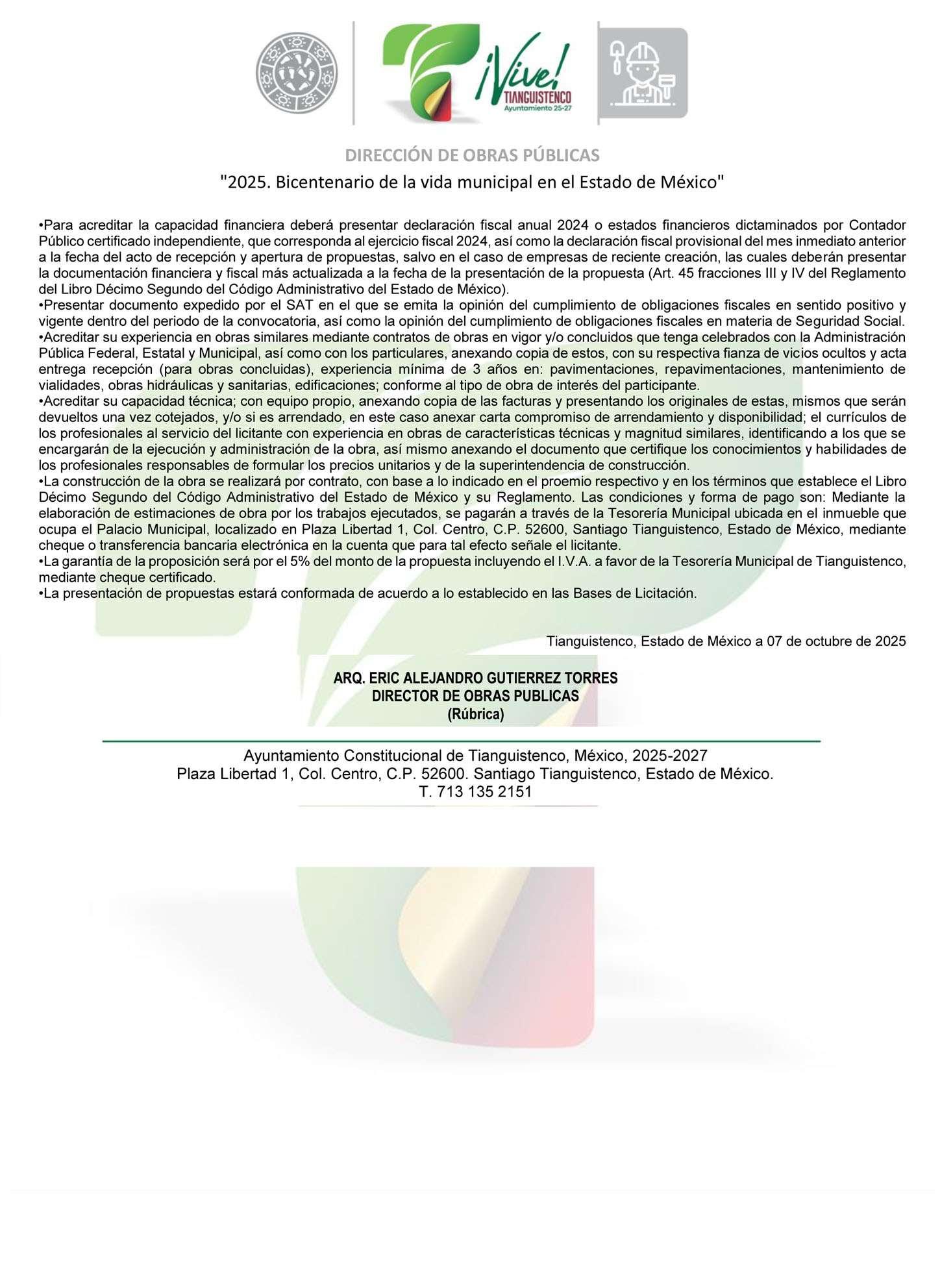 ¡Vive! TIANGUISTENCO
Ayuntamiento 25-27

DIRECCIÓN DE OBRAS PÚBLICAS
"2025. Bicentenario de la vida municipal en el Estado de México"

•Para acreditar la capacidad financiera deberá presentar declaración fiscal anual 2024 o estados financieros dictaminados por Contador Público certificado independiente, que corresponda al ejercicio fiscal 2024, así como la declaración fiscal provisional del mes inmediato anterior a la fecha del acto de recepción y apertura de propuestas, salvo en el caso de empresas de reciente creación, las cuales deberán presentar la documentación financiera y fiscal más actualizada a la fecha de la presentación de la propuesta (Art. 45 fracciones III y IV del Reglamento del Libro Décimo Segundo del Código Administrativo del Estado de México).
•Presentar documento expedido por el SAT en el que se emita la opinión del cumplimiento de obligaciones fiscales en sentido positivo y vigente dentro del periodo de la convocatoria, así como la opinión del cumplimiento de obligaciones fiscales en materia de Seguridad Social.
•Acreditar su experiencia en obras similares mediante contratos de obras en vigor y/o concluidos que tenga celebrados con la Administración Pública Federal, Estatal y Municipal, así como con los particulares, anexando copia de estos, con su respectiva fianza de vicios ocultos y acta entrega recepción (para obras concluidas), experiencia mínima de 3 años en: pavimentaciones, repavimentaciones, mantenimiento de vialidades, obras hidráulicas y sanitarias, edificaciones; conforme al tipo de obra de interés del participante.
•Acreditar su capacidad técnica; con equipo propio, anexando copia de las facturas y presentando los originales de estas, mismos que serán devueltos una vez cotejados, y/o si es arrendado, en este caso anexar carta compromiso de arrendamiento y disponibilidad; el currículos de los profesionales al servicio del licitante con experiencia en obras de características técnicas y magnitud similares, identificando a los que se encargarán de la ejecución y administración de la obra, así mismo anexando el documento que certifique los conocimientos y habilidades de los profesionales responsables de formular los precios unitarios y de la superintendencia de construcción.
•La construcción de la obra se realizará por contrato, con base a lo indicado en el proemio respectivo y en los términos que establece el Libro Décimo Segundo del Código Administrativo del Estado de México y su Reglamento. Las condiciones y forma de pago son: Mediante la elaboración de estimaciones de obra por los trabajos ejecutados, se pagarán a través de la Tesorería Municipal ubicada en el inmueble que ocupa el Palacio Municipal, localizado en Plaza Libertad 1, Col. Centro, C.P. 52600, Santiago Tianguistenco, Estado de México, mediante cheque o transferencia bancaria electrónica en la cuenta que para tal efecto señale el licitante.
•La garantía de la proposición será por el 5% del monto de la propuesta incluyendo el I.V.A. a favor de la Tesorería Municipal de Tianguistenco, mediante cheque certificado.
•La presentación de propuestas estará conformada de acuerdo a lo establecido en las Bases de Licitación.

Tianguistenco, Estado de México a 07 de octubre de 2025

ARQ. ERIC ALEJANDRO GUTIERREZ TORRES
DIRECTOR DE OBRAS PUBLICAS
(Rúbrica)

Ayuntamiento Constitucional de Tianguistenco, México, 2025-2027
Plaza Libertad 1, Col. Centro, C.P. 52600. Santiago Tianguistenco, Estado de México.
T. 713 135 2151